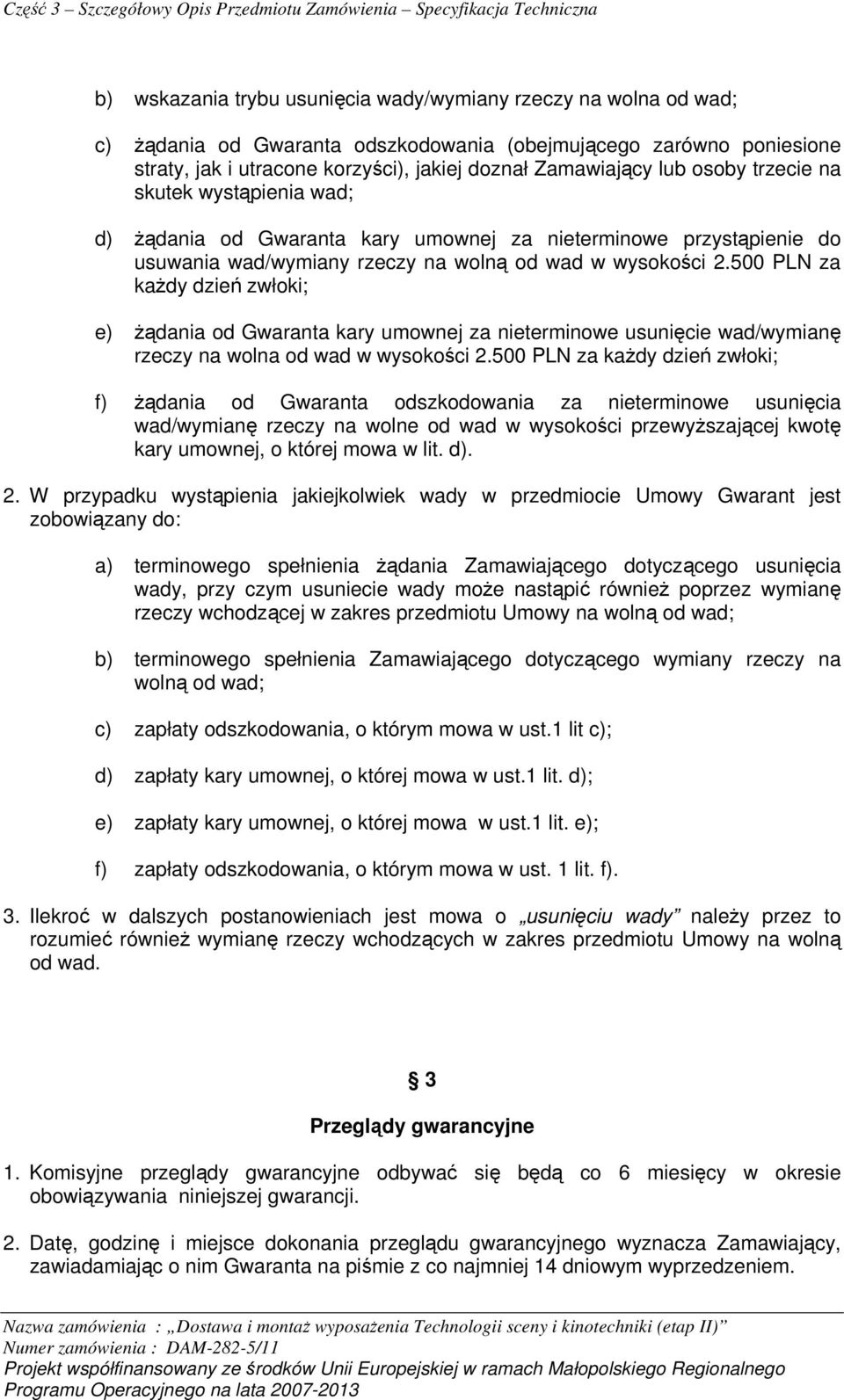 Część 3 – Szczegółowy Opis Przedmiotu Zamówienia – Specyfikacja Techniczna

b) wskazania trybu usunięcia wady/wymiany rzeczy na wolna od wad;

c) żądania od Gwaranta odszkodowania (obejmującego zarówno poniesione straty, jak i utracone korzyści), jakiej doznał Zamawiający lub osoby trzecie na skutek wystąpienia wad;

d) żądania od Gwaranta kary umownej za nieterminowe przystąpienie do usuwania wad/wymiany rzeczy na wolną od wad w wysokości 2.500 PLN za każdy dzień zwłoki;

e) żądania od Gwaranta kary umownej za nieterminowe usunięcie wad/wymianę rzeczy na wolna od wad w wysokości 2.500 PLN za każdy dzień zwłoki;

f) żądania od Gwaranta odszkodowania za nieterminowe usunięcia wad/wymianę rzeczy na wolne od wad w wysokości przewyższającej kwotę kary umownej, o której mowa w lit. d).

2. W przypadku wystąpienia jakiejkolwiek wady w przedmiocie Umowy Gwarant jest zobowiązany do:

a) terminowego spełnienia żądania Zamawiającego dotyczącego usunięcia wady, przy czym usuniecie wady może nastąpić również poprzez wymianę rzeczy wchodzącej w zakres przedmiotu Umowy na wolną od wad;

b) terminowego spełnienia Zamawiającego dotyczącego wymiany rzeczy na wolną od wad;

c) zapłaty odszkodowania, o którym mowa w ust.1 lit c);

d) zapłaty kary umownej, o której mowa w ust.1 lit. d);

e) zapłaty kary umownej, o której mowa w ust.1 lit. e);

f) zapłaty odszkodowania, o którym mowa w ust. 1 lit. f).

3. Ilekroć w dalszych postanowieniach jest mowa o „usunięciu wady” należy przez to rozumieć również wymianę rzeczy wchodzących w zakres przedmiotu Umowy na wolną od wad.

§ 3

Przeglądy gwarancyjne

1. Komisyjne przeglądy gwarancyjne odbywać się będą co 6 miesięcy w okresie obowiązywania niniejszej gwarancji.

2. Datę, godzinę i miejsce dokonania przeglądu gwarancyjnego wyznacza Zamawiający, zawiadamiając o nim Gwaranta na piśmie z co najmniej 14 dniowym wyprzedzeniem.

Nazwa zamówienia : „Dostawa i montaż wyposażenia Technologii sceny i kinotechniki (etap II)”
Numer zamówienia : DAM-282-5/11
Projekt współfinansowany ze środków Unii Europejskiej w ramach Małopolskiego Regionalnego Programu Operacyjnego na lata 2007-2013